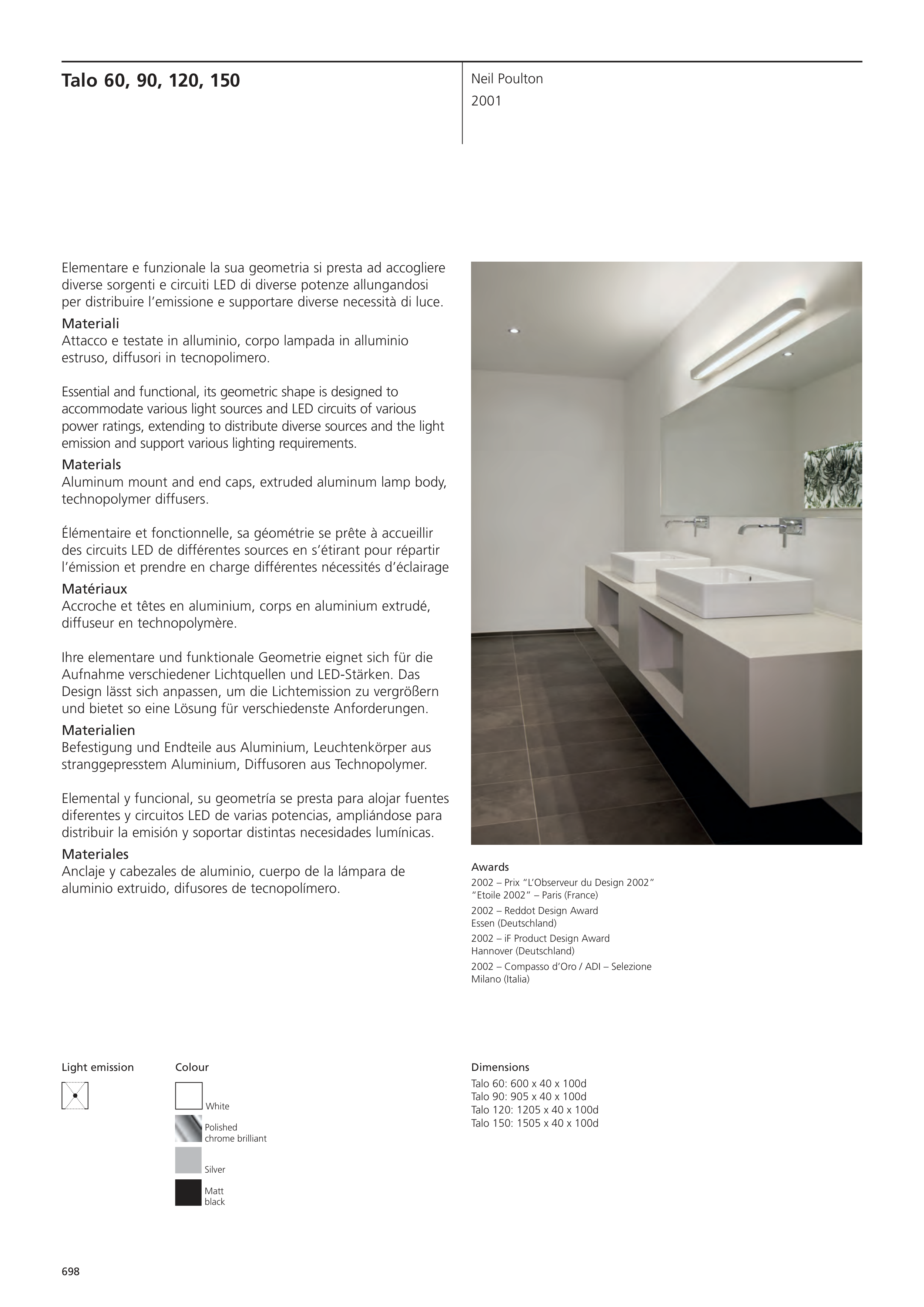 Talo 60, 90, 120, 150

Neil Poulton
2001

Elementare e funzionale la sua geometria si presta ad accogliere diverse sorgenti e circuiti LED di diverse potenze allungandosi per distribuire l'emissione e supportare diverse necessità di luce.
Materiali
Attacco e testate in alluminio, corpo lampada in alluminio estruso, diffusori in tecnopolimero.

Essential and functional, its geometric shape is designed to accommodate various light sources and LED circuits of various power ratings, extending to distribute diverse sources and the light emission and support various lighting requirements.
Materials
Aluminum mount and end caps, extruded aluminum lamp body, technopolymer diffusers.

Élémentaire et fonctionnelle, sa géométrie se prête à accueillir des circuits LED de différentes sources en s'étirant pour répartir l'émission et prendre en charge différentes nécessités d'éclairage
Matériaux
Accroche et têtes en aluminium, corps en aluminium extrudé, diffuseur en technopolymère.

Ihre elementare und funktionale Geometrie eignet sich für die Aufnahme verschiedener Lichtquellen und LED-Stärken. Das Design lässt sich anpassen, um die Lichtemission zu vergrößern und bietet so eine Lösung für verschiedenste Anforderungen.
Materialien
Befestigung und Endteile aus Aluminium, Leuchtenkörper aus stranggepresstem Aluminium, Diffusoren aus Technopolymer.

Elemental y funcional, su geometría se presta para alojar fuentes diferentes y circuitos LED de varias potencias, ampliándose para distribuir la emisión y soportar distintas necesidades lumínicas.
Materiales
Anclaje y cabezales de aluminio, cuerpo de la lámpara de aluminio extruido, difusores de tecnopolímero.

Awards
2002 – Prix "L'Observeur du Design 2002" "Etoile 2002" – Paris (France)
2002 – Reddot Design Award Essen (Deutschland)
2002 – iF Product Design Award Hannover (Deutschland)
2002 – Compasso d'Oro / ADI – Selezione Milano (Italia)

Light emission

Colour
White
Polished chrome brilliant
Silver
Matt black

Dimensions
Talo 60: 600 x 40 x 100d
Talo 90: 905 x 40 x 100d
Talo 120: 1205 x 40 x 100d
Talo 150: 1505 x 40 x 100d

698